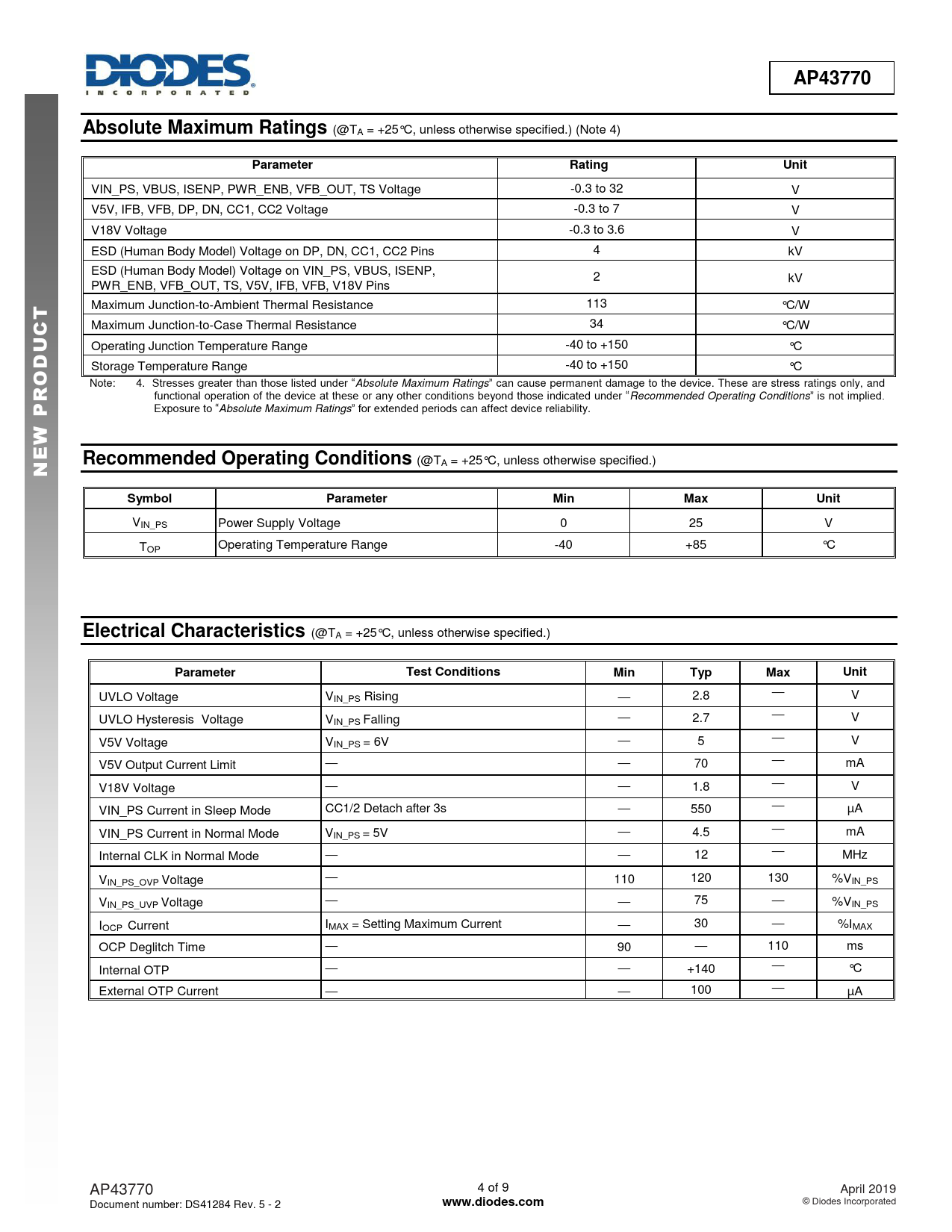 DIODES
INCORPORATED

AP43770

NEW PRODUCT

Absolute Maximum Ratings (@$T_A$ = +25°C, unless otherwise specified.) (Note 4)

| Parameter | Rating | Unit |
|---|---|---|
| VIN_PS, VBUS, ISENP, PWR_ENB, VFB_OUT, TS Voltage | -0.3 to 32 | V |
| V5V, IFB, VFB, DP, DN, CC1, CC2 Voltage | -0.3 to 7 | V |
| V18V Voltage | -0.3 to 3.6 | V |
| ESD (Human Body Model) Voltage on DP, DN, CC1, CC2 Pins | 4 | kV |
| ESD (Human Body Model) Voltage on VIN_PS, VBUS, ISENP, PWR_ENB, VFB_OUT, TS, V5V, IFB, VFB, V18V Pins | 2 | kV |
| Maximum Junction-to-Ambient Thermal Resistance | 113 | °C/W |
| Maximum Junction-to-Case Thermal Resistance | 34 | °C/W |
| Operating Junction Temperature Range | -40 to +150 | °C |
| Storage Temperature Range | -40 to +150 | °C |

Note: 4. Stresses greater than those listed under "Absolute Maximum Ratings" can cause permanent damage to the device. These are stress ratings only, and functional operation of the device at these or any other conditions beyond those indicated under "Recommended Operating Conditions" is not implied. Exposure to "Absolute Maximum Ratings" for extended periods can affect device reliability.

Recommended Operating Conditions (@$T_A$ = +25°C, unless otherwise specified.)

| Symbol | Parameter | Min | Max | Unit |
|---|---|---|---|---|
| $V_{IN\_PS}$ | Power Supply Voltage | 0 | 25 | V |
| $T_{OP}$ | Operating Temperature Range | -40 | +85 | °C |

Electrical Characteristics (@$T_A$ = +25°C, unless otherwise specified.)

| Parameter | Test Conditions | Min | Typ | Max | Unit |
|---|---|---|---|---|---|
| UVLO Voltage | $V_{IN\_PS}$ Rising | — | 2.8 | — | V |
| UVLO Hysteresis Voltage | $V_{IN\_PS}$ Falling | — | 2.7 | — | V |
| V5V Voltage | $V_{IN\_PS}$ = 6V | — | 5 | — | V |
| V5V Output Current Limit | — | — | 70 | — | mA |
| V18V Voltage | — | — | 1.8 | — | V |
| VIN_PS Current in Sleep Mode | CC1/2 Detach after 3s | — | 550 | — | μA |
| VIN_PS Current in Normal Mode | $V_{IN\_PS}$ = 5V | — | 4.5 | — | mA |
| Internal CLK in Normal Mode | — | — | 12 | — | MHz |
| $V_{IN\_PS\_OVP}$ Voltage | — | 110 | 120 | 130 | %$V_{IN\_PS}$ |
| $V_{IN\_PS\_UVP}$ Voltage | — | — | 75 | — | %$V_{IN\_PS}$ |
| $I_{OCP}$ Current | $I_{MAX}$ = Setting Maximum Current | — | 30 | — | %$I_{MAX}$ |
| OCP Deglitch Time | — | 90 | — | 110 | ms |
| Internal OTP | — | — | +140 | — | °C |
| External OTP Current | — | — | 100 | — | μA |

AP43770
Document number: DS41284 Rev. 5 - 2

4 of 9
www.diodes.com

April 2019
© Diodes Incorporated